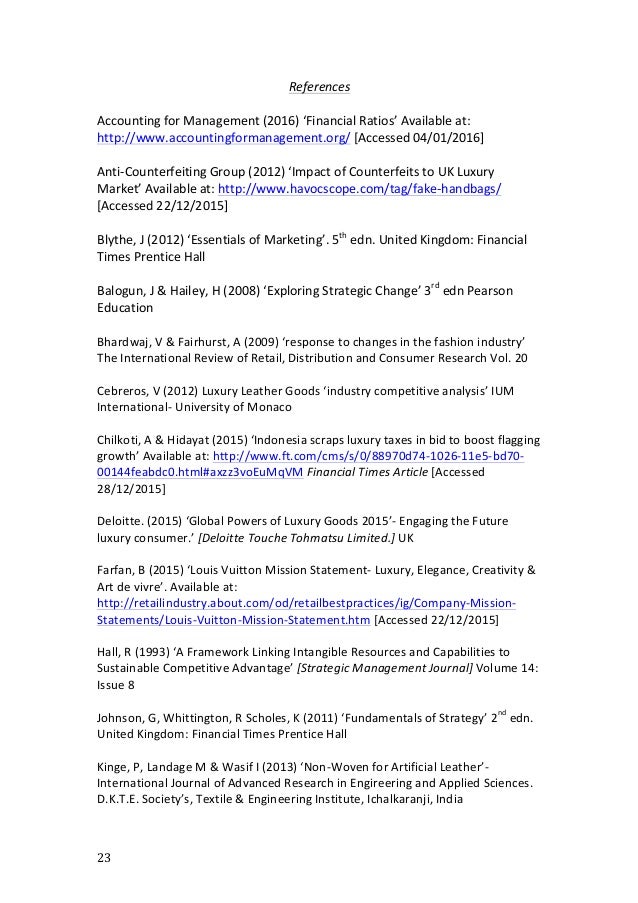 References

Accounting for Management (2016) ‘Financial Ratios’ Available at: http://www.accountingformanagement.org/ [Accessed 04/01/2016]

Anti-Counterfeiting Group (2012) ‘Impact of Counterfeits to UK Luxury Market’ Available at: http://www.havocscope.com/tag/fake-handbags/ [Accessed 22/12/2015]

Blythe, J (2012) ‘Essentials of Marketing’. 5$^{th}$ edn. United Kingdom: Financial Times Prentice Hall

Balogun, J & Hailey, H (2008) ‘Exploring Strategic Change’ 3$^{rd}$ edn Pearson Education

Bhardwaj, V & Fairhurst, A (2009) ‘response to changes in the fashion industry’ The International Review of Retail, Distribution and Consumer Research Vol. 20

Cebreros, V (2012) Luxury Leather Goods ‘industry competitive analysis’ IUM International- University of Monaco

Chilkoti, A & Hidayat (2015) ‘Indonesia scraps luxury taxes in bid to boost flagging growth’ Available at: http://www.ft.com/cms/s/0/88970d74-1026-11e5-bd70-00144feabdc0.html#axzz3voEuMqVM Financial Times Article [Accessed 28/12/2015]

Deloitte. (2015) ‘Global Powers of Luxury Goods 2015’- Engaging the Future luxury consumer.’ [Deloitte Touche Tohmatsu Limited.] UK

Farfan, B (2015) ‘Louis Vuitton Mission Statement- Luxury, Elegance, Creativity & Art de vivre’. Available at: http://retailindustry.about.com/od/retailbestpractices/ig/Company-Mission-Statements/Louis-Vuitton-Mission-Statement.htm [Accessed 22/12/2015]

Hall, R (1993) ‘A Framework Linking Intangible Resources and Capabilities to Sustainable Competitive Advantage’ [Strategic Management Journal] Volume 14: Issue 8

Johnson, G, Whittington, R Scholes, K (2011) ‘Fundamentals of Strategy’ 2$^{nd}$ edn. United Kingdom: Financial Times Prentice Hall

Kinge, P, Landage M & Wasif I (2013) ‘Non-Woven for Artificial Leather’- International Journal of Advanced Research in Engineering and Applied Sciences. D.K.T.E. Society’s, Textile & Engineering Institute, Ichalkaranji, India

23